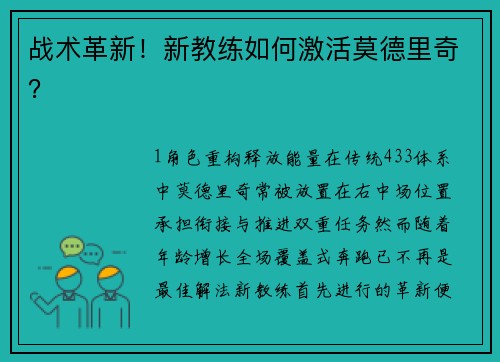 战术革新！新教练如何激活莫德里奇？

1角色重构释放能量在传统433体系中莫德里奇常被放置在右中场位置承担衔接与推进双重任务然而随着年龄增长全场覆盖式奔跑已不再是最佳解法新教练首先进行的革新便